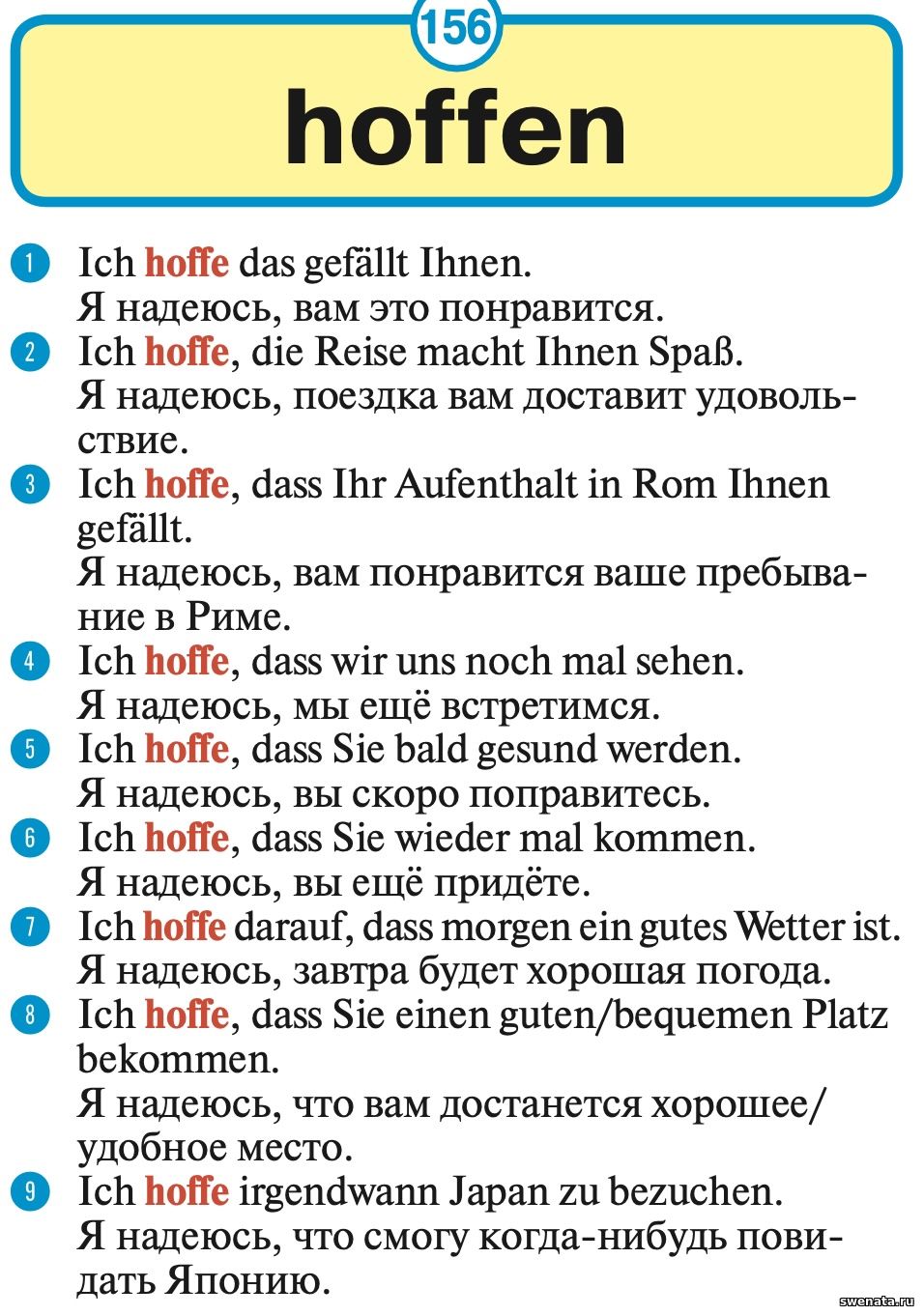 156

hoffen

1 Ich hoffe das gefällt Ihnen.
Я надеюсь, вам это понравится.

2 Ich hoffe, die Reise macht Ihnen Spaß.
Я надеюсь, поездка вам доставит удовольствие.

3 Ich hoffe, dass Ihr Aufenthalt in Rom Ihnen gefällt.
Я надеюсь, вам понравится ваше пребывание в Риме.

4 Ich hoffe, dass wir uns noch mal sehen.
Я надеюсь, мы ещё встретимся.

5 Ich hoffe, dass Sie bald gesund werden.
Я надеюсь, вы скоро поправитесь.

6 Ich hoffe, dass Sie wieder mal kommen.
Я надеюсь, вы ещё придёте.

7 Ich hoffe darauf, dass morgen ein gutes Wetter ist.
Я надеюсь, завтра будет хорошая погода.

8 Ich hoffe, dass Sie einen guten/bequemen Platz bekommen.
Я надеюсь, что вам достанется хорошее/удобное место.

9 Ich hoffe irgendwann Japan zu bezuchen.
Я надеюсь, что смогу когда-нибудь повидать Японию.

swenata.ru